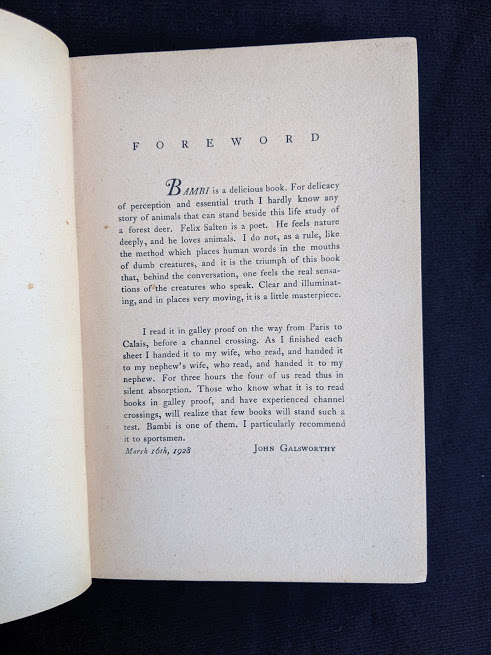 FOREWORD

BAMBI is a delicious book. For delicacy of perception and essential truth I hardly know any story of animals that can stand beside this life study of a forest deer. Felix Salten is a poet. He feels nature deeply, and he loves animals. I do not, as a rule, like the method which places human words in the mouths of dumb creatures, and it is the triumph of this book that, behind the conversation, one feels the real sensations of the creatures who speak. Clear and illuminating, and in places very moving, it is a little masterpiece.

I read it in galley proof on the way from Paris to Calais, before a channel crossing. As I finished each sheet I handed it to my wife, who read, and handed it to my nephew's wife, who read, and handed it to my nephew. For three hours the four of us read thus in silent absorption. Those who know what it is to read books in galley proof, and have experienced channel crossings, will realize that few books will stand such a test. Bambi is one of them. I particularly recommend it to sportsmen.

March 16th, 1928 JOHN GALSWORTHY